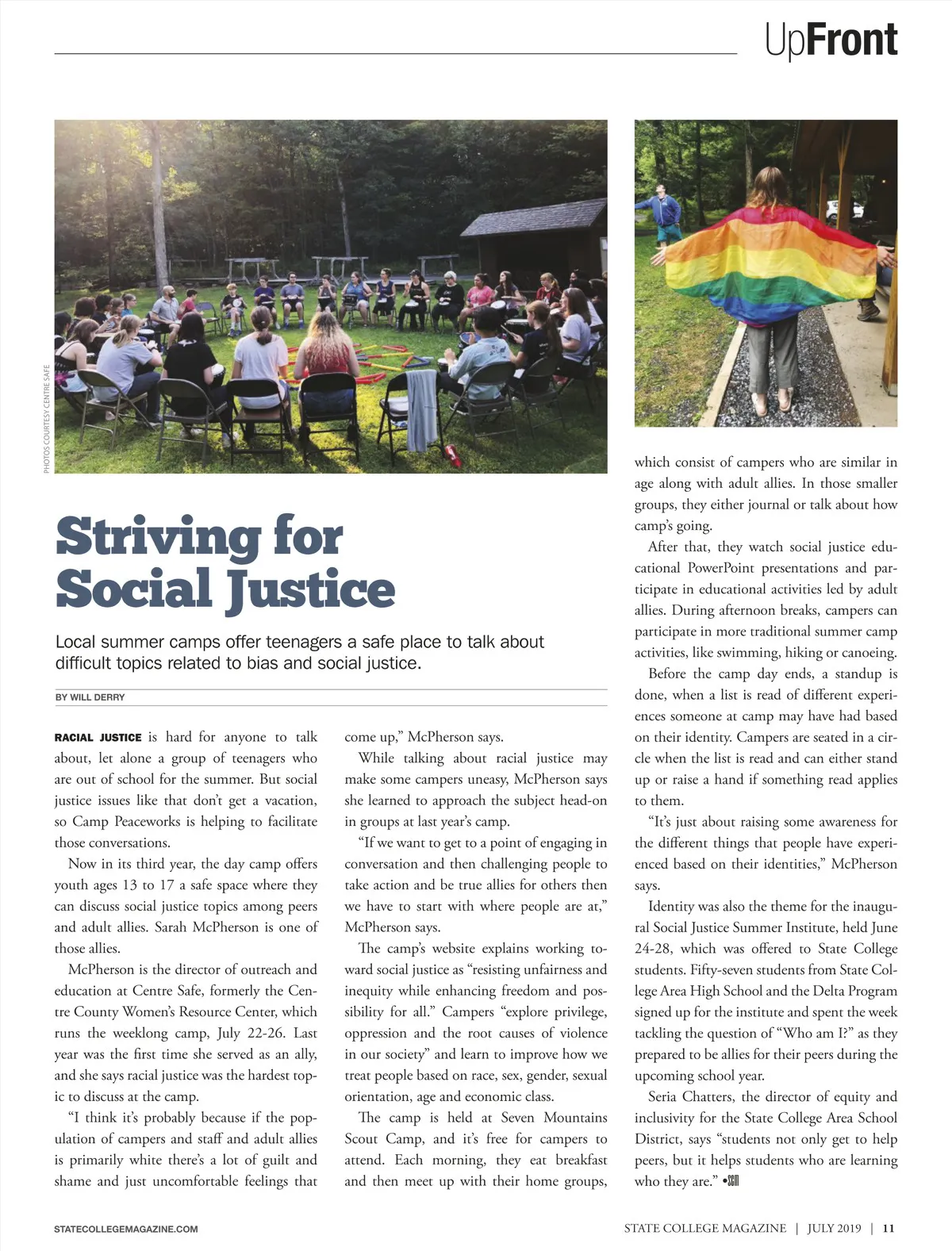 UpFront

PHOTOS COURTESY CENTRE SAFE

Striving for Social Justice

Local summer camps offer teenagers a safe place to talk about difficult topics related to bias and social justice.

BY WILL DERRY

RACIAL JUSTICE is hard for anyone to talk about, let alone a group of teenagers who are out of school for the summer. But social justice issues like that don't get a vacation, so Camp Peaceworks is helping to facilitate those conversations.

Now in its third year, the day camp offers youth ages 13 to 17 a safe space where they can discuss social justice topics among peers and adult allies. Sarah McPherson is one of those allies.

McPherson is the director of outreach and education at Centre Safe, formerly the Centre County Women's Resource Center, which runs the weeklong camp, July 22-26. Last year was the first time she served as an ally, and she says racial justice was the hardest topic to discuss at the camp.

"I think it's probably because if the population of campers and staff and adult allies is primarily white there's a lot of guilt and shame and just uncomfortable feelings that come up," McPherson says.

While talking about racial justice may make some campers uneasy, McPherson says she learned to approach the subject head-on in groups at last year's camp.

"If we want to get to a point of engaging in conversation and then challenging people to take action and be true allies for others then we have to start with where people are at," McPherson says.

The camp's website explains working toward social justice as "resisting unfairness and inequity while enhancing freedom and possibility for all." Campers "explore privilege, oppression and the root causes of violence in our society" and learn to improve how we treat people based on race, sex, gender, sexual orientation, age and economic class.

The camp is held at Seven Mountains Scout Camp, and it's free for campers to attend. Each morning, they eat breakfast and then meet up with their home groups, which consist of campers who are similar in age along with adult allies. In those smaller groups, they either journal or talk about how camp's going.

After that, they watch social justice educational PowerPoint presentations and participate in educational activities led by adult allies. During afternoon breaks, campers can participate in more traditional summer camp activities, like swimming, hiking or canoeing.

Before the camp day ends, a standup is done, when a list is read of different experiences someone at camp may have had based on their identity. Campers are seated in a circle when the list is read and can either stand up or raise a hand if something read applies to them.

"It's just about raising some awareness for the different things that people have experienced based on their identities," McPherson says.

Identity was also the theme for the inaugural Social Justice Summer Institute, held June 24-28, which was offered to State College students. Fifty-seven students from State College Area High School and the Delta Program signed up for the institute and spent the week tackling the question of "Who am I?" as they prepared to be allies for their peers during the upcoming school year.

Seria Chatters, the director of equity and inclusivity for the State College Area School District, says "students not only get to help peers, but it helps students who are learning who they are." •SCM

STATECOLLEGEMAGAZINE.COM

STATE COLLEGE MAGAZINE | JULY 2019 | 11